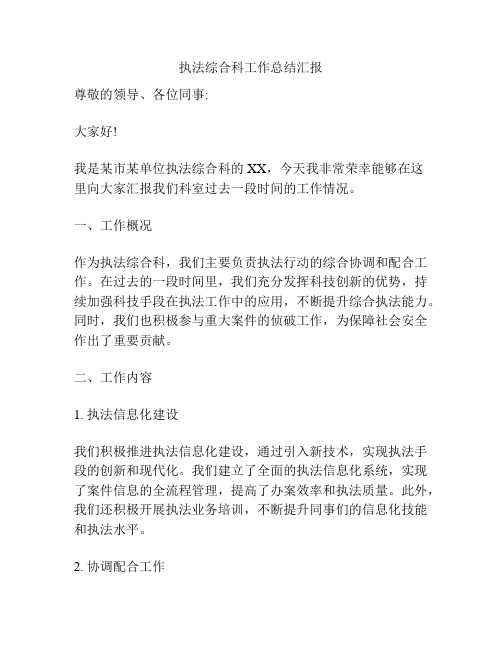 执法综合科工作总结汇报

尊敬的领导、各位同事:

大家好!

我是某市某单位执法综合科的 XX，今天我非常荣幸能够在这里向大家汇报我们科室过去一段时间的工作情况。

一、工作概况

作为执法综合科，我们主要负责执法行动的综合协调和配合工作。在过去的一段时间里，我们充分发挥科技创新的优势，持续加强科技手段在执法工作中的应用，不断提升综合执法能力。同时，我们也积极参与重大案件的侦破工作，为保障社会安全作出了重要贡献。

二、工作内容

1. 执法信息化建设

我们积极推进执法信息化建设，通过引入新技术，实现执法手段的创新和现代化。我们建立了全面的执法信息化系统，实现了案件信息的全流程管理，提高了办案效率和执法质量。此外，我们还积极开展执法业务培训，不断提升同事们的信息化技能和执法水平。

2. 协调配合工作